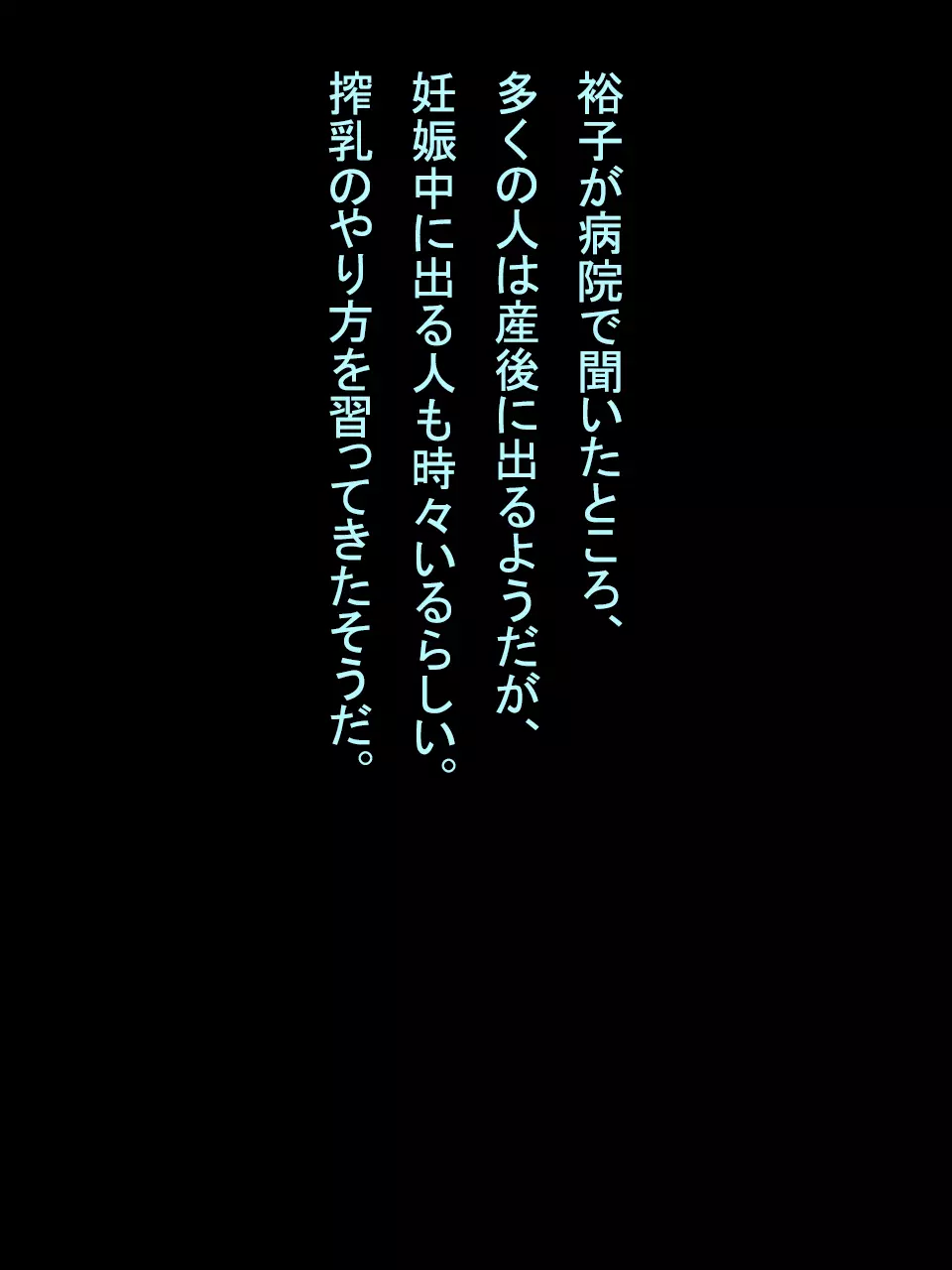 裕子が病院で聞いたところ、
多くの人は産後に出るようだが、
妊娠中に出る人も時々いるらしい。
搾乳のやり方を習ってきたそうだ。